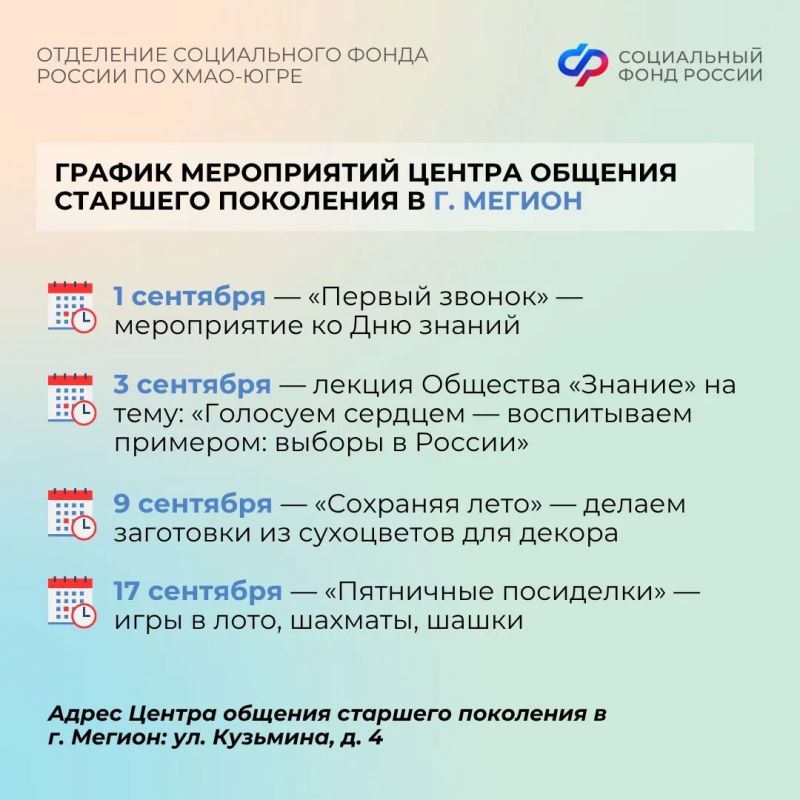 ОТДЕЛЕНИЕ СОЦИАЛЬНОГО ФОНДА РОССИИ ПО ХМАО-ЮГРЕ

СОЦИАЛЬНЫЙ ФОНД РОССИИ

ГРАФИК МЕРОПРИЯТИЙ ЦЕНТРА ОБЩЕНИЯ СТАРШЕГО ПОКОЛЕНИЯ В Г. МЕГИОН

1 сентября — «Первый звонок» — мероприятие ко Дню знаний

3 сентября — лекция Общества «Знание» на тему: «Голосуем сердцем — воспитываем примером: выборы в России»

9 сентября — «Сохраняя лето» — делаем заготовки из сухоцветов для декора

17 сентября — «Пятничные посиделки» — игры в лото, шахматы, шашки

Адрес Центра общения старшего поколения в г. Мегион: ул. Кузьмина, д. 4